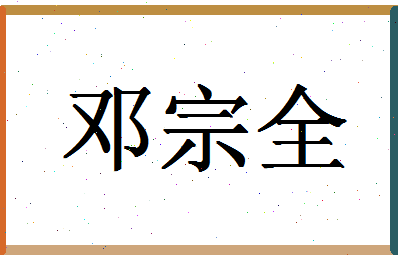 邓宗全